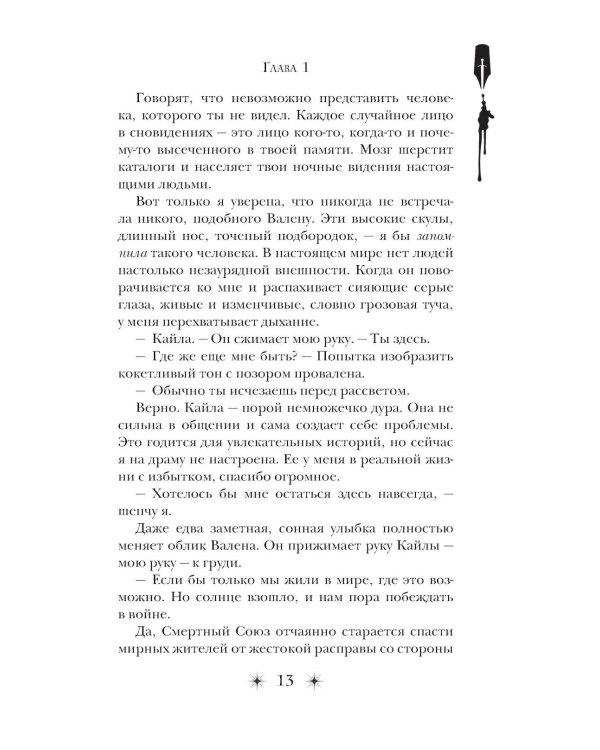 Глава 1

Говорят, что невозможно представить человека, которого ты не видел. Каждое случайное лицо в сновидениях — это лицо кого-то, когда-то и почему-то высеченного в твоей памяти. Мозг шерстит каталоги и населяет твои ночные видения настоящими людьми.

Вот только я уверена, что никогда не встречала никого, подобного Валену. Эти высокие скулы, длинный нос, точеный подбородок, — я бы запомнила такого человека. В настоящем мире нет людей настолько незаурядной внешности. Когда он поворачивается ко мне и распахивает сияющие серые глаза, живые и изменчивые, словно грозовая туча, у меня перехватывает дыхание.

— Кайла. — Он сжимает мою руку. — Ты здесь.

— Где же еще мне быть? — Попытка изобразить кокетливый тон с позором провалена.

— Обычно ты исчезаешь перед рассветом.

Верно. Кайла — порой немножечко дура. Она не сильна в общении и сама создает себе проблемы. Это годится для увлекательных историй, но сейчас я на драму не настроена. Ее у меня в реальной жизни с избытком, спасибо огромное.

— Хотелось бы мне остаться здесь навсегда, — шепчу я.

Даже едва заметная, сонная улыбка полностью меняет облик Валена. Он прижимает руку Кайлы — мою руку — к груди.

— Если бы только мы жили в мире, где это возможно. Но солнце взошло, и нам пора побеждать в войне.

Да, Смертный Союз отчаянно старается спасти мирных жителей от жестокой расправы со стороны

13